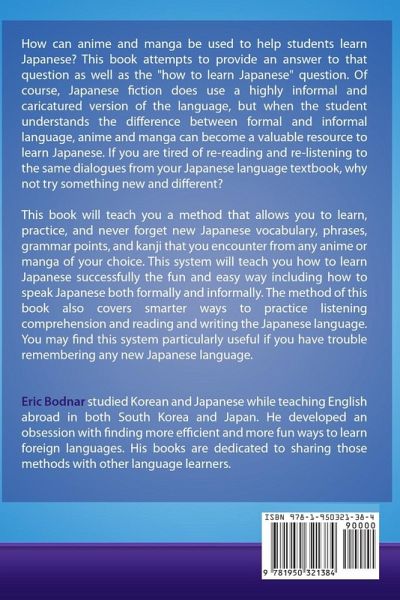 How can anime and manga be used to help students learn Japanese? This book attempts to provide an answer to that question as well as the "how to learn Japanese" question. Of course, Japanese fiction does use a highly informal and caricatured version of the language, but when the student understands the difference between formal and informal language, anime and manga can become a valuable resource to learn Japanese. If you are tired of re-reading and re-listening to the same dialogues from your Japanese language textbook, why not try something new and different?

This book will teach you a method that allows you to learn, practice, and never forget new Japanese vocabulary, phrases, grammar points, and kanji that you encounter from any anime or manga of your choice. This system will teach you how to learn Japanese successfully the fun and easy way including how to speak Japanese both formally and informally. The method of this book also covers smarter ways to practice listening comprehension and reading and writing the Japanese language. You may find this system particularly useful if you have trouble remembering any new Japanese language.

Eric Bodnar studied Korean and Japanese while teaching English abroad in both South Korea and Japan. He developed an obsession with finding more efficient and more fun ways to learn foreign languages. His books are dedicated to sharing those methods with other language learners.

ISBN 978-1-950321-38-4

90000

9 781950 321384